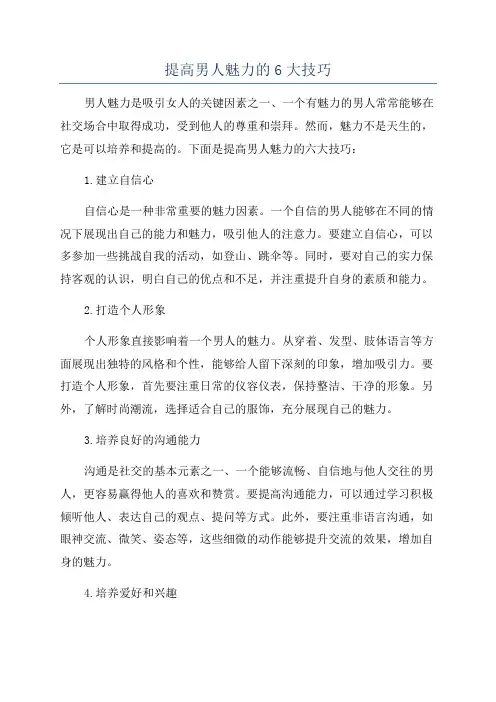 提高男人魅力的 6 大技巧

男人魅力是吸引女人的关键因素之一、一个有魅力的男人常常能够在社交场合中取得成功，受到他人的尊重和崇拜。然而，魅力不是天生的，它是可以培养和提高的。下面是提高男人魅力的六大技巧：

1.建立自信心

自信心是一种非常重要的魅力因素。一个自信的男人能够在不同的情况下展现出自己的能力和魅力，吸引他人的注意力。要建立自信心，可以多参加一些挑战自我的活动，如登山、跳伞等。同时，要对自己的实力保持客观的认识，明白自己的优点和不足，并注重提升自身的素质和能力。

2.打造个人形象

个人形象直接影响着一个男人的魅力。从穿着、发型、肢体语言等方面展现出独特的风格和个性，能够给人留下深刻的印象，增加吸引力。要打造个人形象，首先要注重日常的仪容仪表，保持整洁、干净的形象。另外，了解时尚潮流，选择适合自己的服饰，充分展现自己的魅力。

3.培养良好的沟通能力

沟通是社交的基本元素之一、一个能够流畅、自信地与他人交往的男人，更容易赢得他人的喜欢和赞赏。要提高沟通能力，可以通过学习积极倾听他人、表达自己的观点、提问等方式。此外，要注重非语言沟通，如眼神交流、微笑、姿态等，这些细微的动作能够提升交流的效果，增加自身的魅力。

4.培养爱好和兴趣